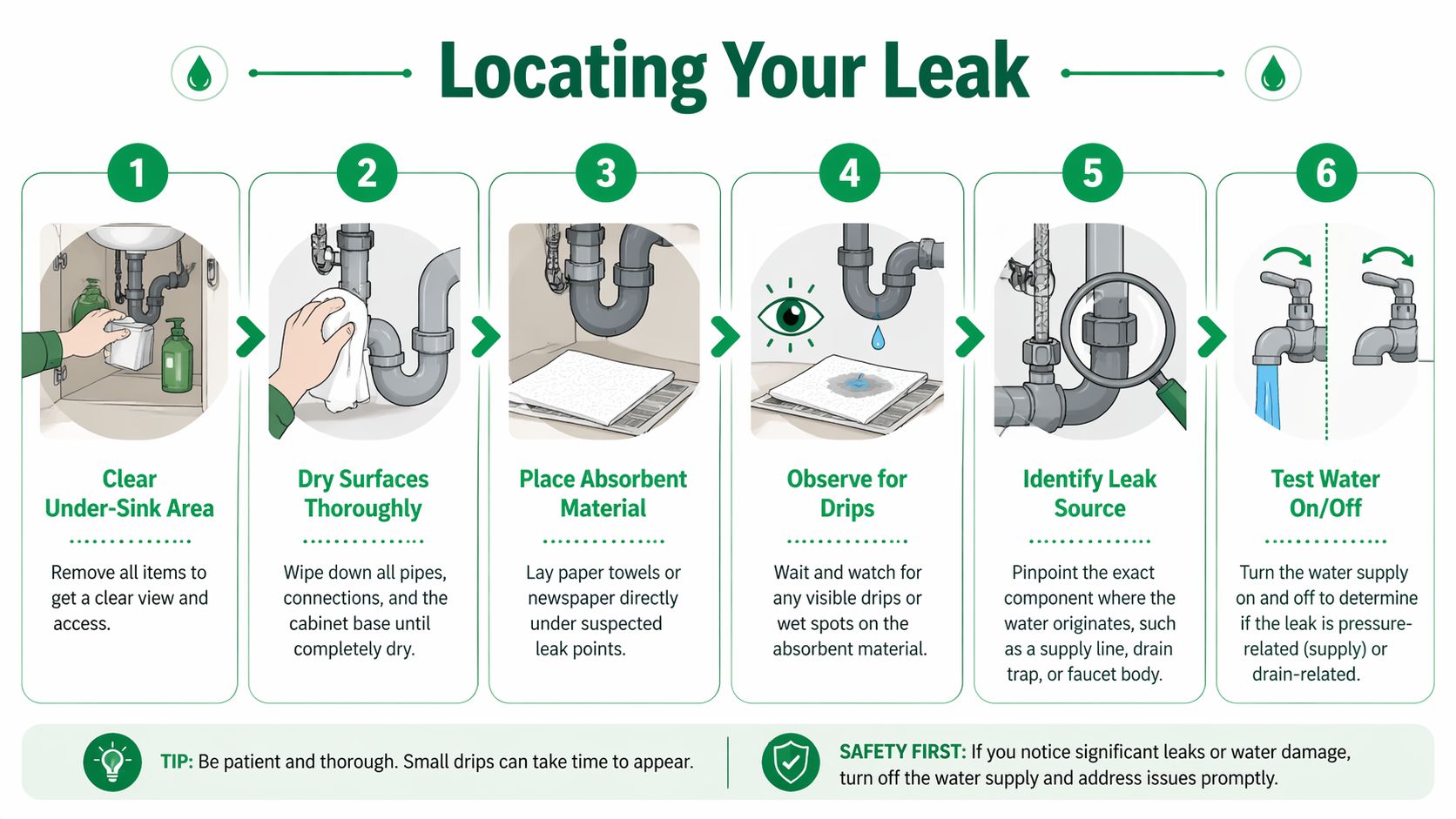 Locating Your Leak

1

Clear Under-Sink Area

Remove all items to get a clear view and access.

2

Dry Surfaces Thoroughly

Wipe down all pipes, connections, and the cabinet base until completely dry.

3

Place Absorbent Material

Lay paper towels or newspaper directly under suspected leak points.

4

Observe for Drips

Wait and watch for any visible drips or wet spots on the absorbent material.

5

Identify Leak Source

Pinpoint the exact component where the water originates, such as a supply line, drain trap, or faucet body.

6

Test Water On/Off

Turn the water supply on and off to determine if the leak is pressure-related (supply) or drain-related.

TIP: Be patient and thorough. Small drips can take time to appear.

SAFETY FIRST: If you notice significant leaks or water damage, turn off the water supply and address issues promptly.